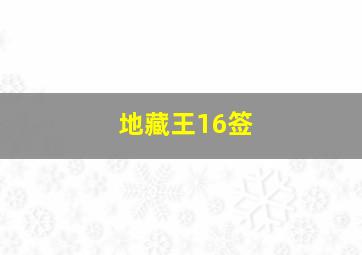 地藏王16签